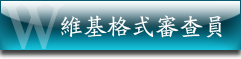 W 維基格式審查員